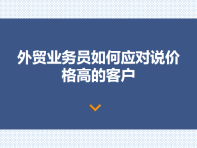 外贸业务员如何应对说价格高的客户